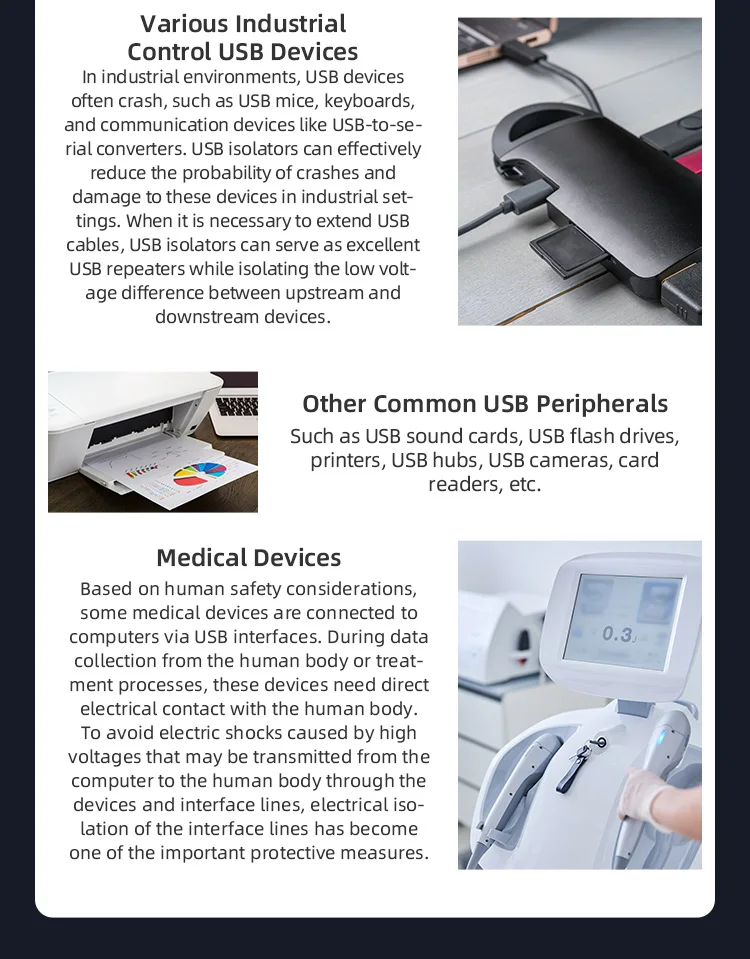 Various Industrial Control USB Devices

In industrial environments, USB devices often crash, such as USB mice, keyboards, and communication devices like USB-to-serial converters. USB isolators can effectively reduce the probability of crashes and damage to these devices in industrial settings. When it is necessary to extend USB cables, USB isolators can serve as excellent USB repeaters while isolating the low voltage difference between upstream and downstream devices.

Other Common USB Peripherals

Such as USB sound cards, USB flash drives, printers, USB hubs, USB cameras, card readers, etc.

Medical Devices

Based on human safety considerations, some medical devices are connected to computers via USB interfaces. During data collection from the human body or treatment processes, these devices need direct electrical contact with the human body. To avoid electric shocks caused by high voltages that may be transmitted from the computer to the human body through the devices and interface lines, electrical isolation of the interface lines has become one of the important protective measures.